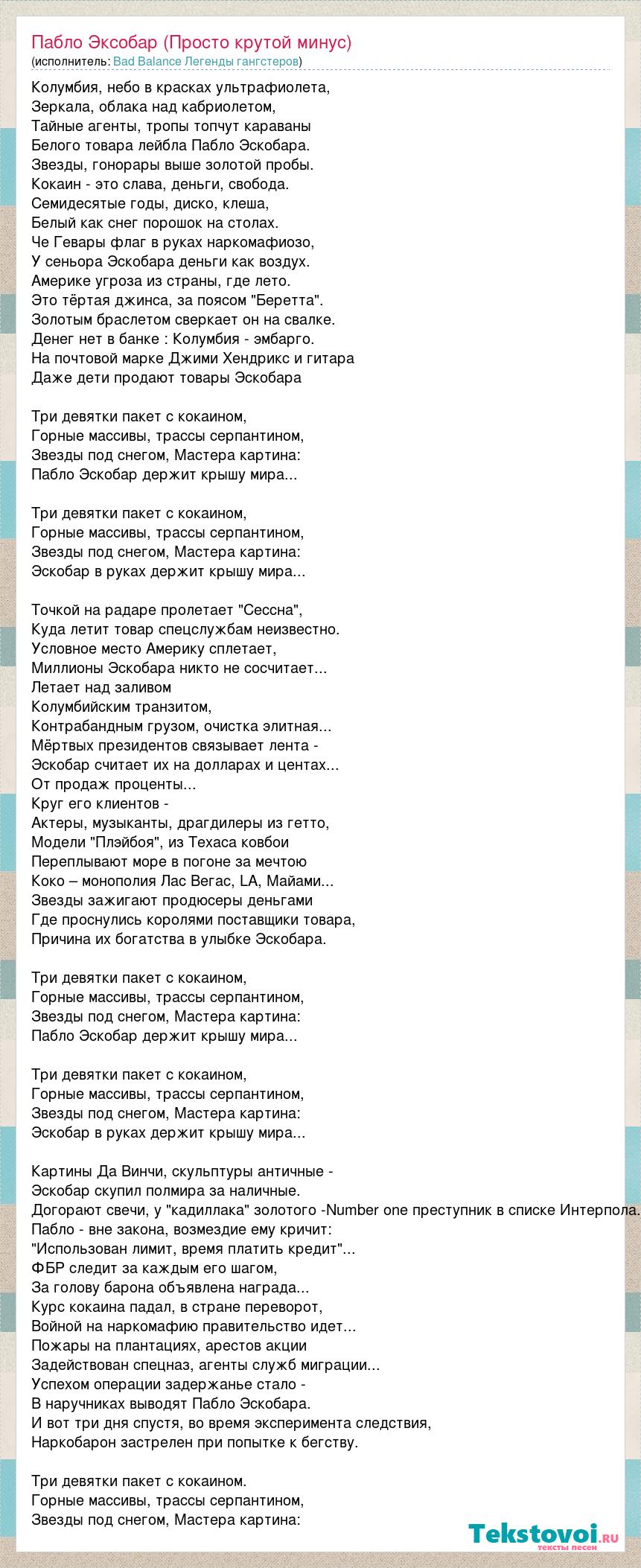 Пабло Эксобар (Просто крутой минус)
(исполнитель: Bad Balance Легенды гангстеров)

Колумбия, небо в красках ультрафиолета,
Зеркала, облака над кабриолетом,
Тайные агенты, тропы топчут караваны
Белого товара лейбла Пабло Эскобара.
Звезды, гонорары выше золотой пробы.
Кокаин - это слава, деньги, свобода.
Семидесятые годы, диско, клеша,
Белый как снег порошок на столах.
Че Гевары флаг в руках наркомафиозо,
У сеньора Эскобара деньги как воздух.
Америке угроза из страны, где лето.
Это тёртая джинса, за поясом "Беретта".
Золотым браслетом сверкает он на свалке.
Денег нет в банке : Колумбия - эмбарго.
На почтовой марке Джими Хендрикс и гитара
Даже дети продают товары Эскобара

Три девятки пакет с кокаином,
Горные массивы, трассы серпантином,
Звезды под снегом, Мастера картина:
Пабло Эскобар держит крышу мира...

Три девятки пакет с кокаином,
Горные массивы, трассы серпантином,
Звезды под снегом, Мастера картина:
Эскобар в руках держит крышу мира...

Точкой на радаре пролетает "Сессна",
Куда летит товар спецслужбам неизвестно.
Условное место Америку сплетает,
Миллионы Эскобара никто не сосчитает...
Летает над заливом
Колумбийским транзитом,
Контрабандным грузом, очистка элитная...
Мёртвых президентов связывает лента -
Эскобар считает их на долларах и центах...
От продаж проценты...
Круг его клиентов -
Актеры, музыканты, драгдилеры из гетто,
Модели "Плэйбоя", из Техаса ковбои
Переплывают море в погоне за мечтою
Коко – монополия Лас Вегас, LA, Майами...
Звезды зажигают продюсеры деньгами
Где проснулись королями поставщики товара,
Причина их богатства в улыбке Эскобара.

Три девятки пакет с кокаином,
Горные массивы, трассы серпантином,
Звезды под снегом, Мастера картина:
Пабло Эскобар держит крышу мира...

Три девятки пакет с кокаином,
Горные массивы, трассы серпантином,
Звезды под снегом, Мастера картина:
Эскобар в руках держит крышу мира...

Картины Да Винчи, скульптуры античные -
Эскобар скупил полмира за наличные.
Догорают свечи, у "кадиллака" золотого -Number one преступник в списке Интерпола.
Пабло - вне закона, возмездие ему кричит:
"Использован лимит, время платить кредит"...
ФБР следит за каждым его шагом,
За голову барона объявлена награда...
Курс кокаина падал, в стране переворот,
Войной на наркомафию правительство идет...
Пожары на плантациях, арестов акции
Задействован спецназ, агенты служб миграции...
Успехом операции задержанье стало -
В наручниках выводят Пабло Эскобара.
И вот три дня спустя, во время эксперимента следствия,
Наркобарон застрелен при попытке к бегству.

Три девятки пакет с кокаином.
Горные массивы, трассы серпантином,
Звезды под снегом, Мастера картина:

Tekstovoi.ru
тексты песен